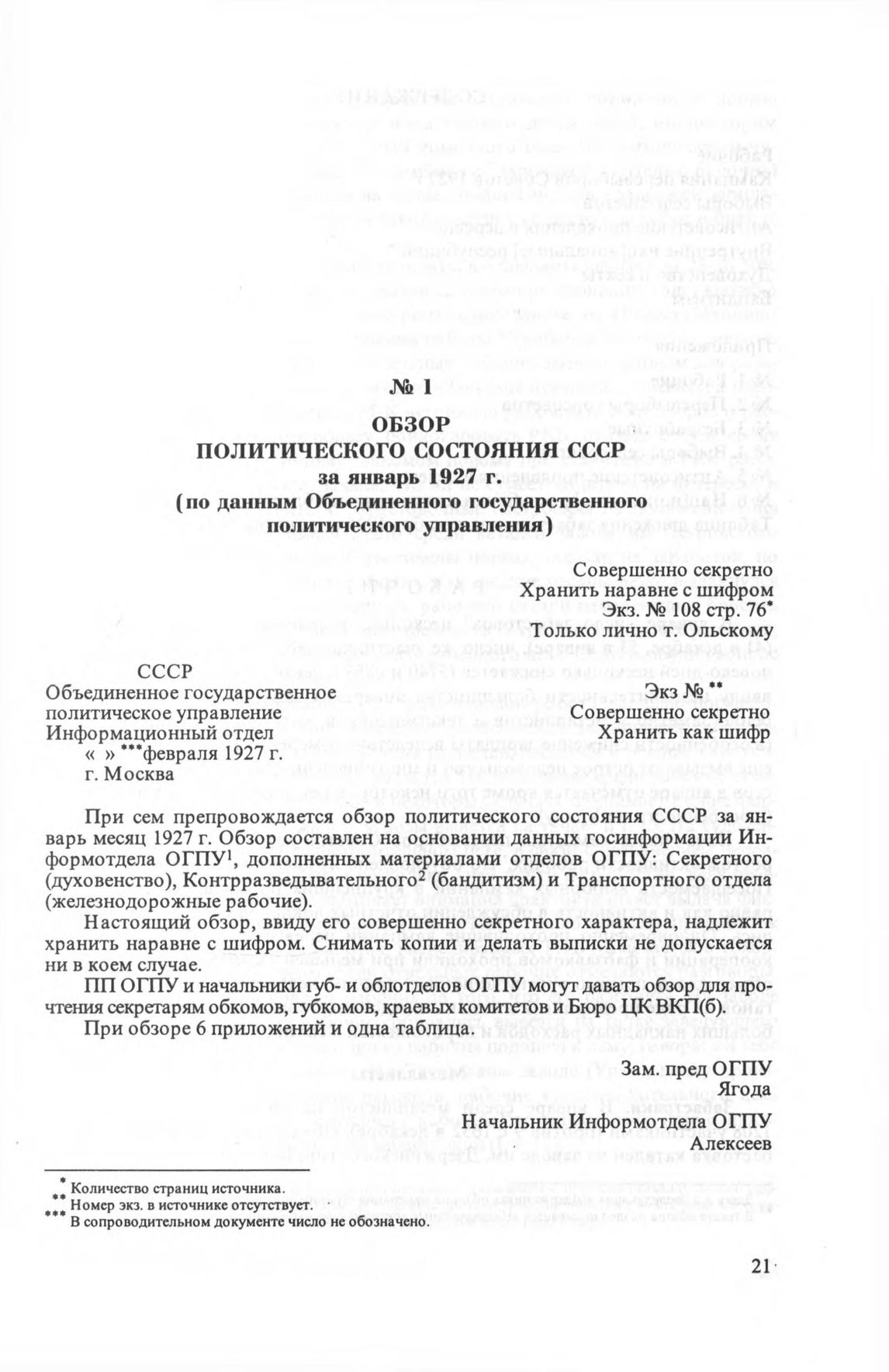 № 1
ОБЗОР
ПОЛИТИЧЕСКОГО СОСТОЯНИЯ СССР
за январь 1927 г.
(по данным Объединенного государственного политического управления)

Совершенно секретно
Хранить наравне с шифром
Экз. № 108 стр. 76*
Только лично т. Ольскому

СССР
Объединенное государственное политическое управление
Информационный отдел
« » ***февраля 1927 г.
г. Москва

Экз № **
Совершенно секретно
Хранить как шифр

При сем препровождается обзор политического состояния СССР за январь месяц 1927 г. Обзор составлен на основании данных госинформации Информотдела ОГПУ$^1$, дополненных материалами отделов ОГПУ: Секретного (духовенство), Контрразведывательного$^2$ (бандитизм) и Транспортного отдела (железнодорожные рабочие).

Настоящий обзор, ввиду его совершенно секретного характера, надлежит хранить наравне с шифром. Снимать копии и делать выписки не допускается ни в коем случае.

ПП ОГПУ и начальники губ- и облотделов ОГПУ могут давать обзор для прочтения секретарям обкомов, губкомов, краевых комитетов и Бюро ЦК ВКП(б).

При обзоре 6 приложений и одна таблица.

Зам. пред ОГПУ
Ягода
Начальник Информотдела ОГПУ
Алексеев

* Количество страниц источника.
** Номер экз. в источнике отсутствует.
*** В сопроводительном документе число не обозначено.

21